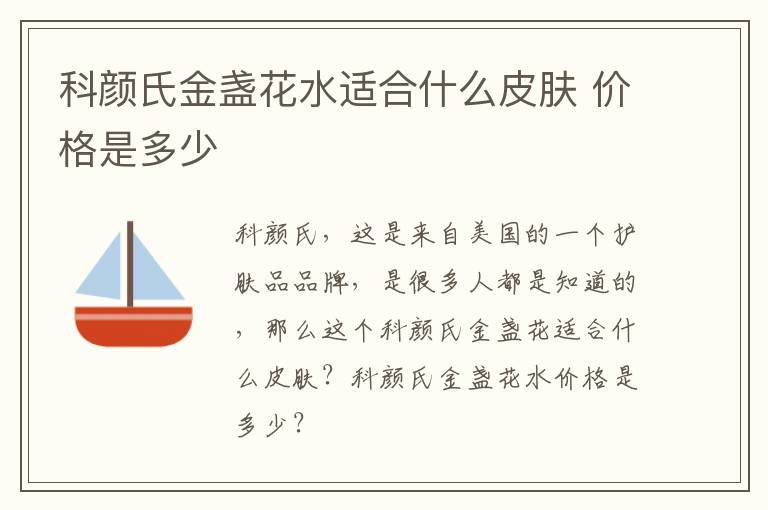 科颜氏金盏花水适合什么皮肤 价格是多少

科颜氏，这是来自美国的一个护肤品品牌，是很多人都是知道的，那么这个科颜氏金盏花适合什么皮肤？科颜氏金盏花水价格是多少？